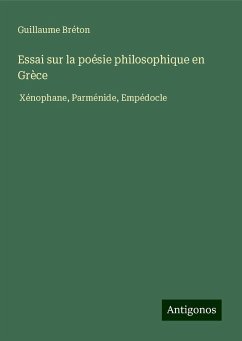 Guillaume Bréton

Essai sur la poésie philosophique en Grèce

Xénophane, Parménide, Empédocle

Antigonos